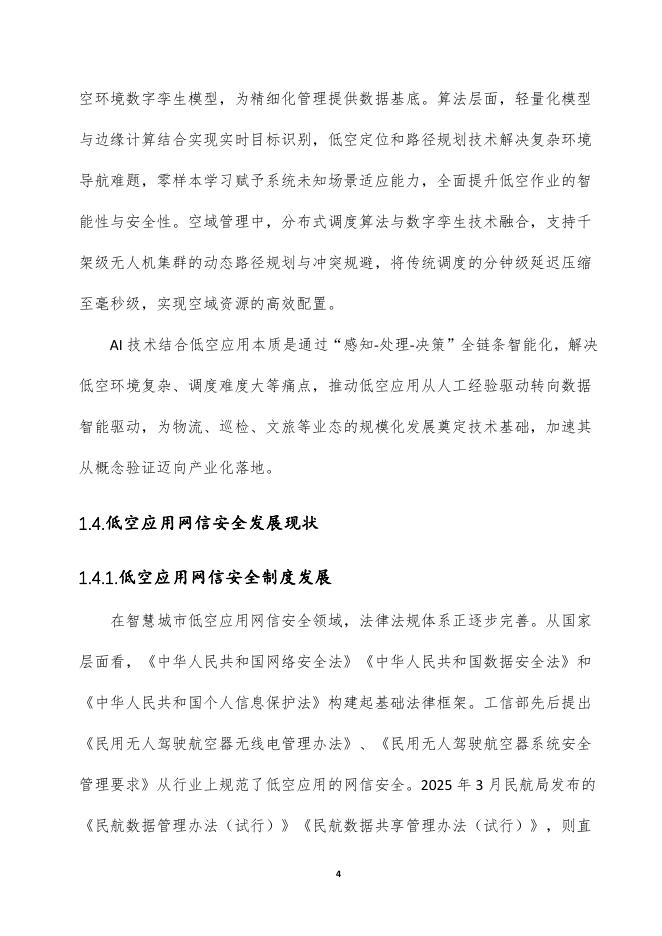 空环境数字孪生模型，为精细化管理提供数据基底。算法层面，轻量化模型与边缘计算结合实现实时目标识别，低空定位和路径规划技术解决复杂环境导航难题，零样本学习赋予系统未知场景适应能力，全面提升低空作业的智能性与安全性。空域管理中，分布式调度算法与数字孪生技术融合，支持千架级无人机集群的动态路径规划与冲突规避，将传统调度的分钟级延迟压缩至毫秒级，实现空域资源的高效配置。

AI 技术结合低空应用本质是通过“感知-处理-决策”全链条智能化，解决低空环境复杂、调度难度大等痛点，推动低空应用从人工经验驱动转向数据智能驱动，为物流、巡检、文旅等业态的规模化发展奠定技术基础，加速其从概念验证迈向产业化落地。

1.4.低空应用网信安全发展现状

1.4.1.低空应用网信安全制度发展

在智慧城市低空应用网信安全领域，法律法规体系正逐步完善。从国家层面看，《中华人民共和国网络安全法》《中华人民共和国数据安全法》和《中华人民共和国个人信息保护法》构建起基础法律框架。工信部先后提出《民用无人驾驶航空器无线电管理办法》、《民用无人驾驶航空器系统安全管理要求》从行业上规范了低空应用的网信安全。2025 年 3 月民航局发布的《民航数据管理办法（试行）》《民航数据共享管理办法（试行）》，则直

4